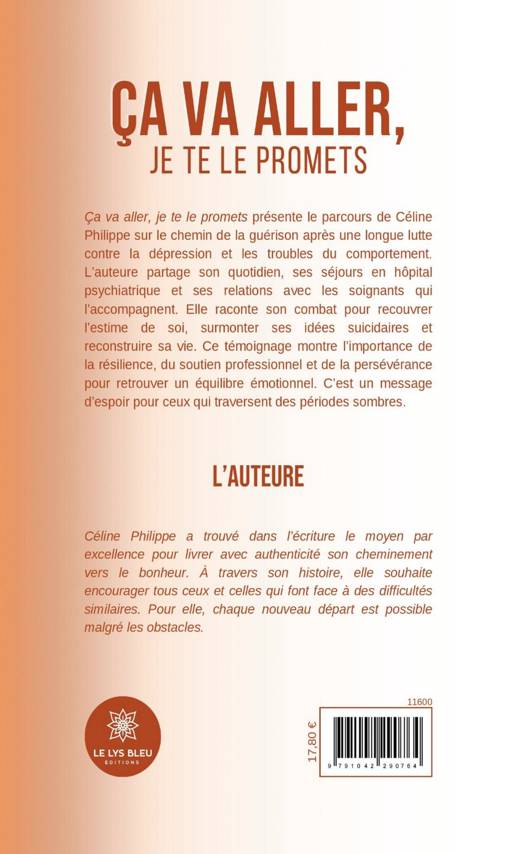 ÇA VA ALLER,
JE TE LE PROMETS

Ça va aller, je te le promets présente le parcours de Céline Philippe sur le chemin de la guérison après une longue lutte contre la dépression et les troubles du comportement. L'auteure partage son quotidien, ses séjours en hôpital psychiatrique et ses relations avec les soignants qui l'accompagnent. Elle raconte son combat pour recouvrer l'estime de soi, surmonter ses idées suicidaires et reconstruire sa vie. Ce témoignage montre l'importance de la résilience, du soutien professionnel et de la persévérance pour retrouver un équilibre émotionnel. C'est un message d'espoir pour ceux qui traversent des périodes sombres.

L'AUTEURE

Céline Philippe a trouvé dans l'écriture le moyen par excellence pour livrer avec authenticité son cheminement vers le bonheur. À travers son histoire, elle souhaite encourager tous ceux et celles qui font face à des difficultés similaires. Pour elle, chaque nouveau départ est possible malgré les obstacles.

LE LYS BLEU
ÉDITIONS

11600

17,80 €

9 791042 290764